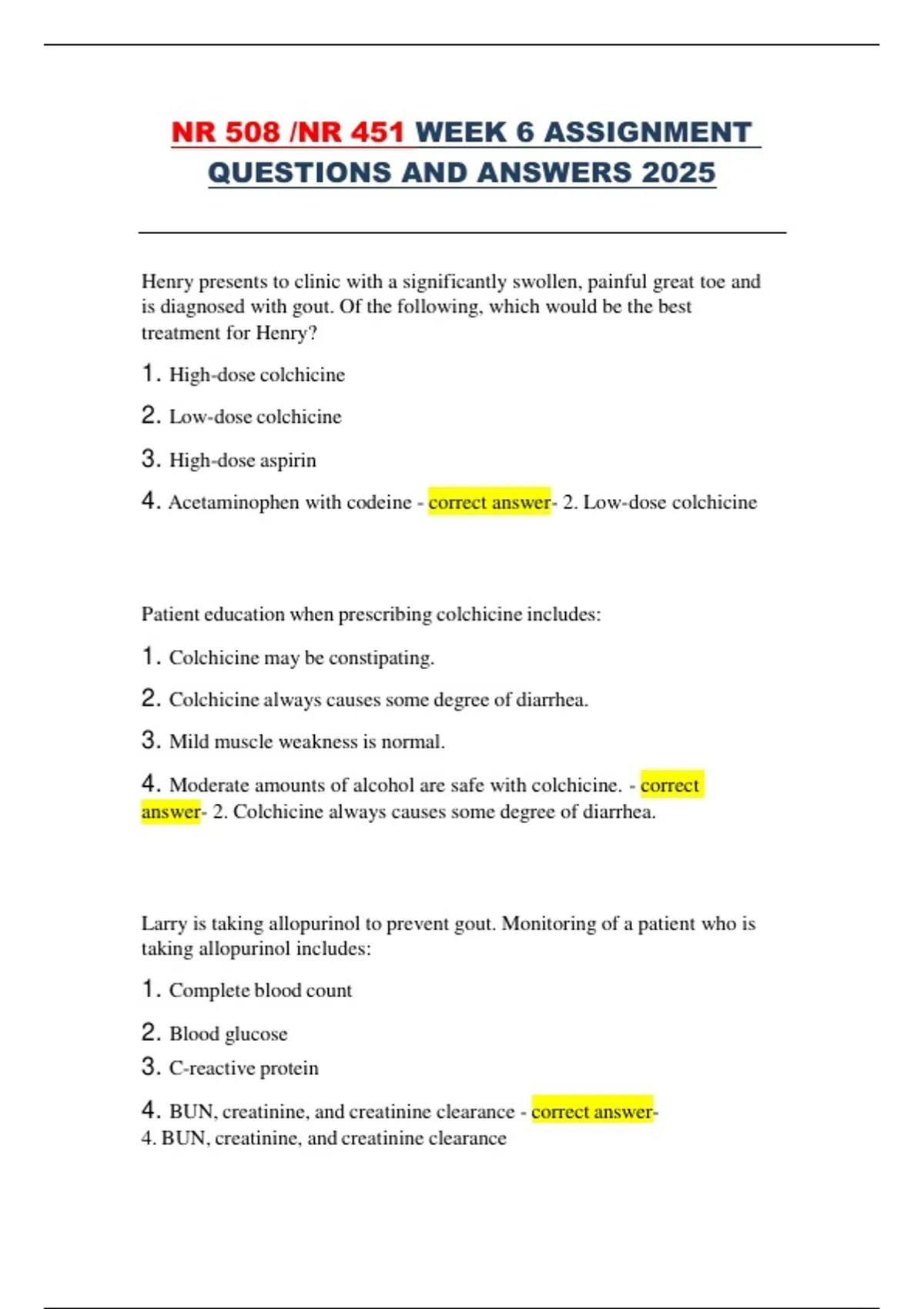 NR 508 /NR 451 WEEK 6 ASSIGNMENT QUESTIONS AND ANSWERS 2025

Henry presents to clinic with a significantly swollen, painful great toe and is diagnosed with gout. Of the following, which would be the best treatment for Henry?

1. High-dose colchicine

2. Low-dose colchicine

3. High-dose aspirin

4. Acetaminophen with codeine - correct answer- 2. Low-dose colchicine

Patient education when prescribing colchicine includes:

1. Colchicine may be constipating.

2. Colchicine always causes some degree of diarrhea.

3. Mild muscle weakness is normal.

4. Moderate amounts of alcohol are safe with colchicine. - correct answer- 2. Colchicine always causes some degree of diarrhea.

Larry is taking allopurinol to prevent gout. Monitoring of a patient who is taking allopurinol includes:

1. Complete blood count

2. Blood glucose

3. C-reactive protein

4. BUN, creatinine, and creatinine clearance - correct answer- 4. BUN, creatinine, and creatinine clearance